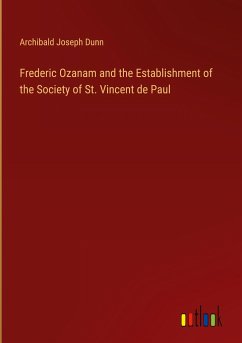 Archibald Joseph Dunn

Frederic Ozanam and the Establishment of the Society of St. Vincent de Paul

outlook